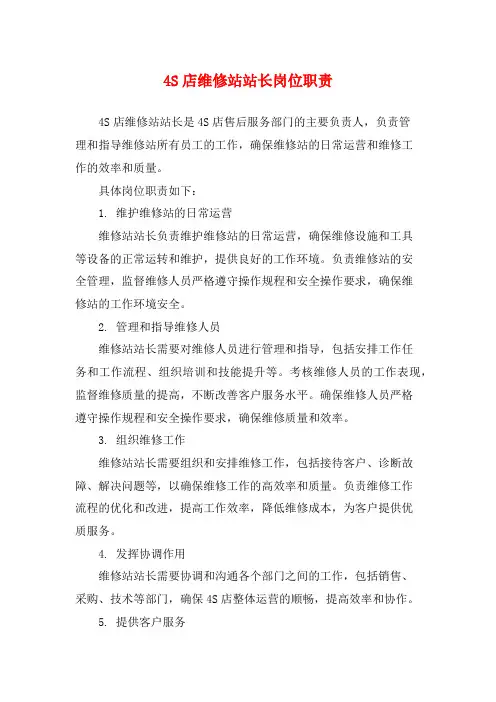 4S 店维修站站长岗位职责

4S 店维修站站长是 4S 店售后服务部门的主要负责人，负责管理和指导维修站所有员工的工作，确保维修站的日常运营和维修工作的效率和质量。

具体岗位职责如下：

1. 维护维修站的日常运营

维修站站长负责维护维修站的日常运营，确保维修设施和工具等设备的正常运转和维护，提供良好的工作环境。负责维修站的安全管理，监督维修人员严格遵守操作规程和安全操作要求，确保维修站的工作环境安全。

2. 管理和指导维修人员

维修站站长需要对维修人员进行管理和指导，包括安排工作任务和工作流程、组织培训和技能提升等。考核维修人员的工作表现，监督维修质量的提高，不断改善客户服务水平。确保维修人员严格遵守操作规程和安全操作要求，确保维修质量和效率。

3. 组织维修工作

维修站站长需要组织和安排维修工作，包括接待客户、诊断故障、解决问题等，以确保维修工作的高效率和质量。负责维修工作流程的优化和改进，提高工作效率，降低维修成本，为客户提供优质服务。

4. 发挥协调作用

维修站站长需要协调和沟通各个部门之间的工作，包括销售、采购、技术等部门，确保 4S 店整体运营的顺畅，提高效率和协作。

5. 提供客户服务